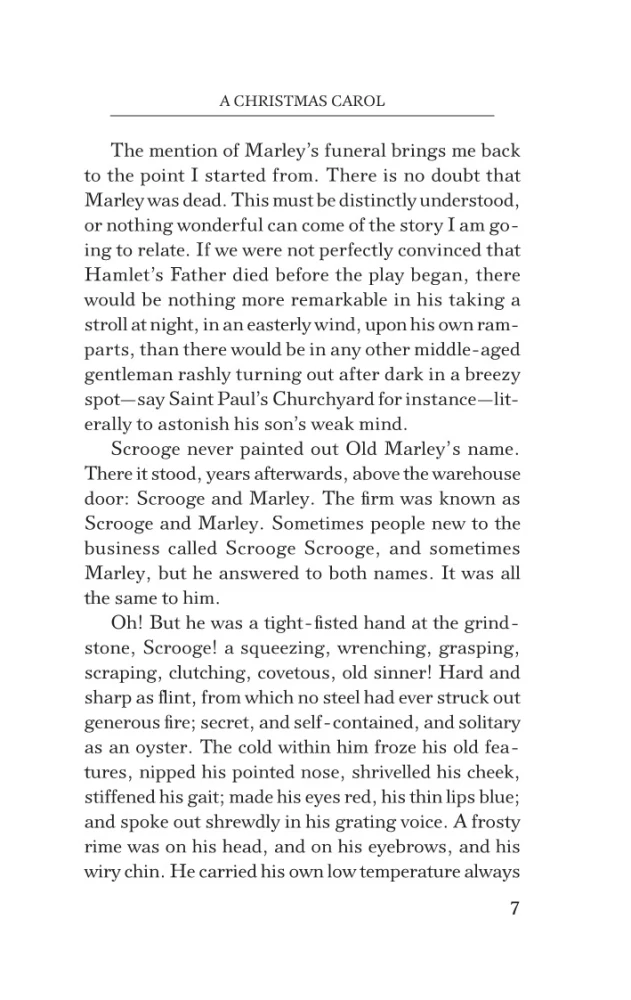 A CHRISTMAS CAROL

The mention of Marley's funeral brings me back to the point I started from. There is no doubt that Marley was dead. This must be distinctly understood, or nothing wonderful can come of the story I am going to relate. If we were not perfectly convinced that Hamlet's Father died before the play began, there would be nothing more remarkable in his taking a stroll at night, in an easterly wind, upon his own ramparts, than there would be in any other middle-aged gentleman rashly turning out after dark in a breezy spot—say Saint Paul's Churchyard for instance—literally to astonish his son's weak mind.

Scrooge never painted out Old Marley's name. There it stood, years afterwards, above the warehouse door: Scrooge and Marley. The firm was known as Scrooge and Marley. Sometimes people new to the business called Scrooge Scrooge, and sometimes Marley, but he answered to both names. It was all the same to him.

Oh! But he was a tight-fisted hand at the grindstone, Scrooge! a squeezing, wrenching, grasping, scraping, clutching, covetous, old sinner! Hard and sharp as flint, from which no steel had ever struck out generous fire; secret, and self-contained, and solitary as an oyster. The cold within him froze his old features, nipped his pointed nose, shrivelled his cheek, stiffened his gait; made his eyes red, his thin lips blue; and spoke out shrewdly in his grating voice. A frosty rime was on his head, and on his eyebrows, and his wiry chin. He carried his own low temperature always

7